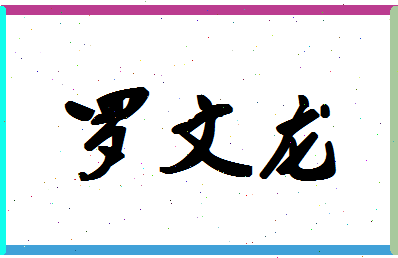 罗文龙